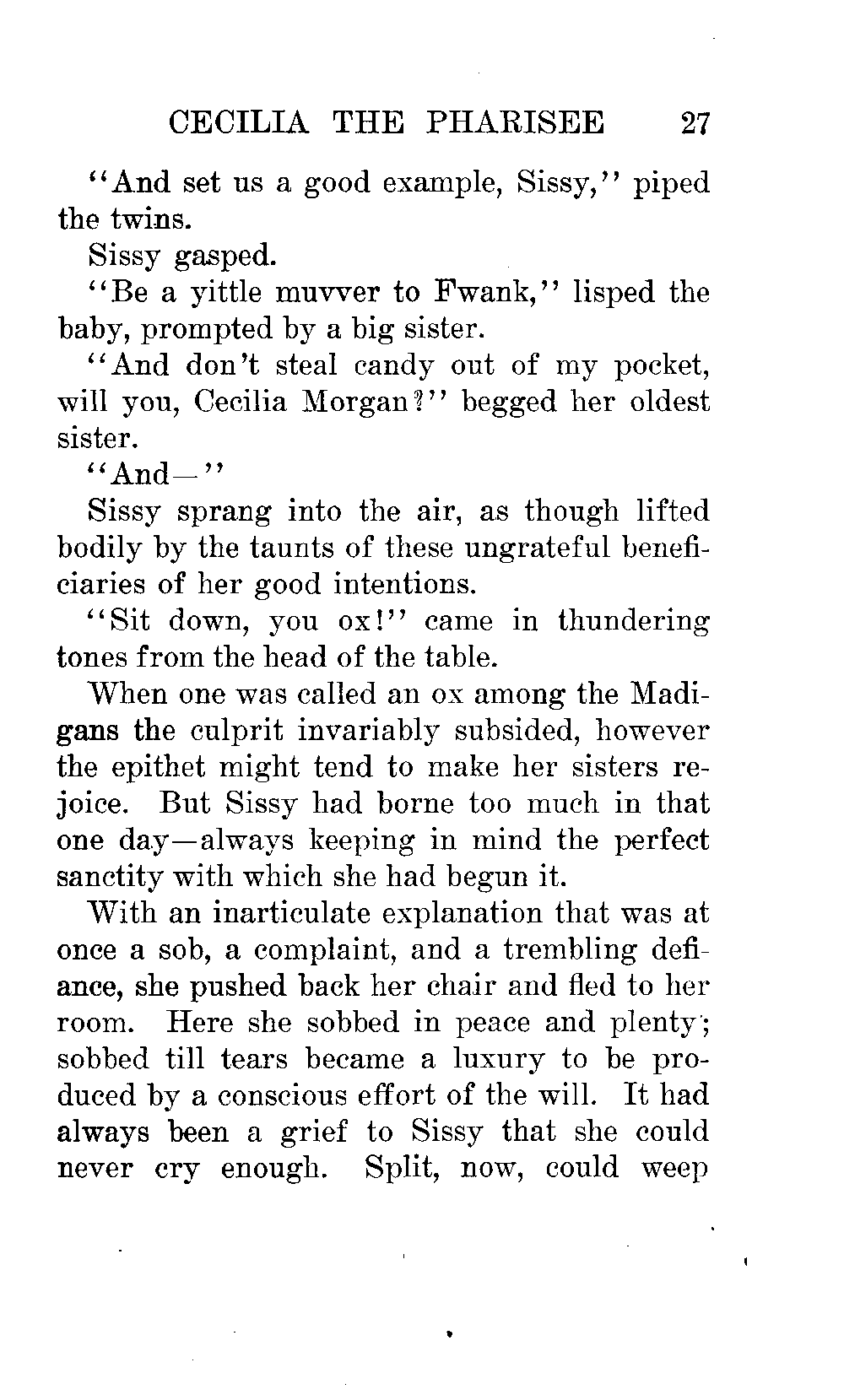 CECILIA THE PHARISEE 27

"And set us a good example, Sissy," piped the twins.

Sissy gasped.

"Be a yittle muvver to Fwank," lisped the baby, prompted by a big sister.

"And don't steal candy out of my pocket, will you, Cecilia Morgan?" begged her oldest sister.

"And—"

Sissy sprang into the air, as though lifted bodily by the taunts of these ungrateful beneficiaries of her good intentions.

"Sit down, you ox!" came in thundering tones from the head of the table.

When one was called an ox among the Madigans the culprit invariably subsided, however the epithet might tend to make her sisters rejoice. But Sissy had borne too much in that one day—always keeping in mind the perfect sanctity with which she had begun it.

With an inarticulate explanation that was at once a sob, a complaint, and a trembling defiance, she pushed back her chair and fled to her room. Here she sobbed in peace and plenty; sobbed till tears became a luxury to be produced by a conscious effort of the will. It had always been a grief to Sissy that she could never cry enough. Split, now, could weep